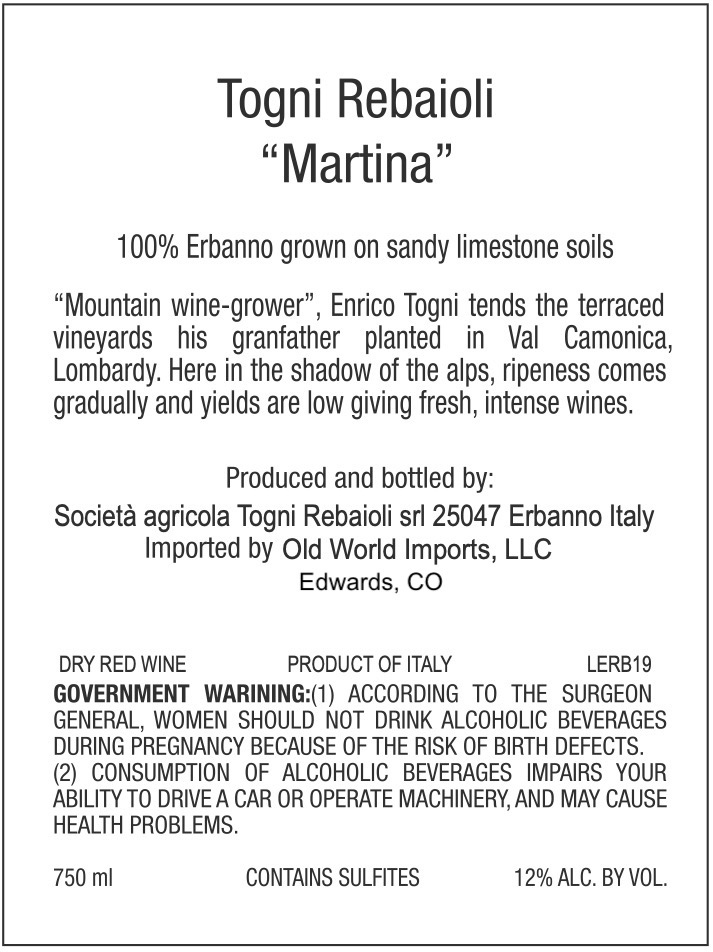 Togni Rebaioli
"Martina"

100% Erbanno grown on sandy limestone soils

"Mountain wine-grower", Enrico Togni tends the terraced vineyards his granfather planted in Val Camonica, Lombardy. Here in the shadow of the alps, ripeness comes gradually and yields are low giving fresh, intense wines.

Produced and bottled by:
Società agricola Togni Rebaioli srl 25047 Erbanno Italy
Imported by Old World Imports, LLC
Edwards, CO

DRY RED WINE PRODUCT OF ITALY LERB19

GOVERNMENT WARINING:(1) ACCORDING TO THE SURGEON GENERAL, WOMEN SHOULD NOT DRINK ALCOHOLIC BEVERAGES DURING PREGNANCY BECAUSE OF THE RISK OF BIRTH DEFECTS. (2) CONSUMPTION OF ALCOHOLIC BEVERAGES IMPAIRS YOUR ABILITY TO DRIVE A CAR OR OPERATE MACHINERY, AND MAY CAUSE HEALTH PROBLEMS.

750 ml CONTAINS SULFITES 12% ALC. BY VOL.